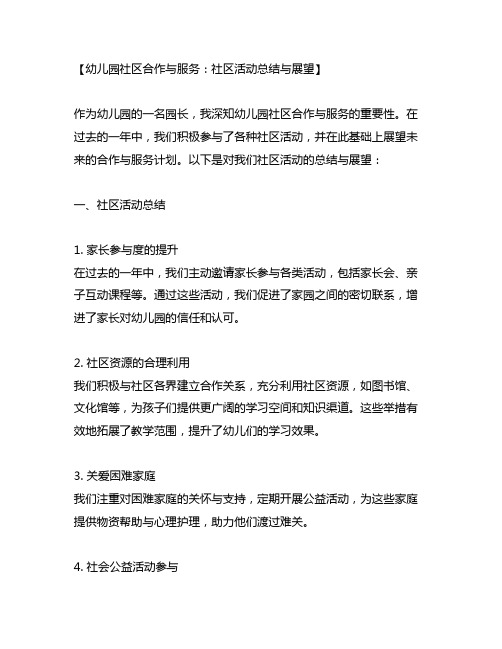 【幼儿园社区合作与服务：社区活动总结与展望】

作为幼儿园的一名园长，我深知幼儿园社区合作与服务的重要性。在过去的一年中，我们积极参与了各种社区活动，并在此基础上展望未来的合作与服务计划。以下是对我们社区活动的总结与展望：

一、社区活动总结

1. 家长参与度的提升
在过去的一年中，我们主动邀请家长参与各类活动，包括家长会、亲子互动课程等。通过这些活动，我们促进了家园之间的密切联系，增进了家长对幼儿园的信任和认可。

2. 社区资源的合理利用
我们积极与社区各界建立合作关系，充分利用社区资源，如图书馆、文化馆等，为孩子们提供更广阔的学习空间和知识渠道。这些举措有效地拓展了教学范围，提升了幼儿们的学习效果。

3. 关爱困难家庭
我们注重对困难家庭的关怀与支持，定期开展公益活动，为这些家庭提供物资帮助与心理护理，助力他们渡过难关。

4. 社会公益活动参与